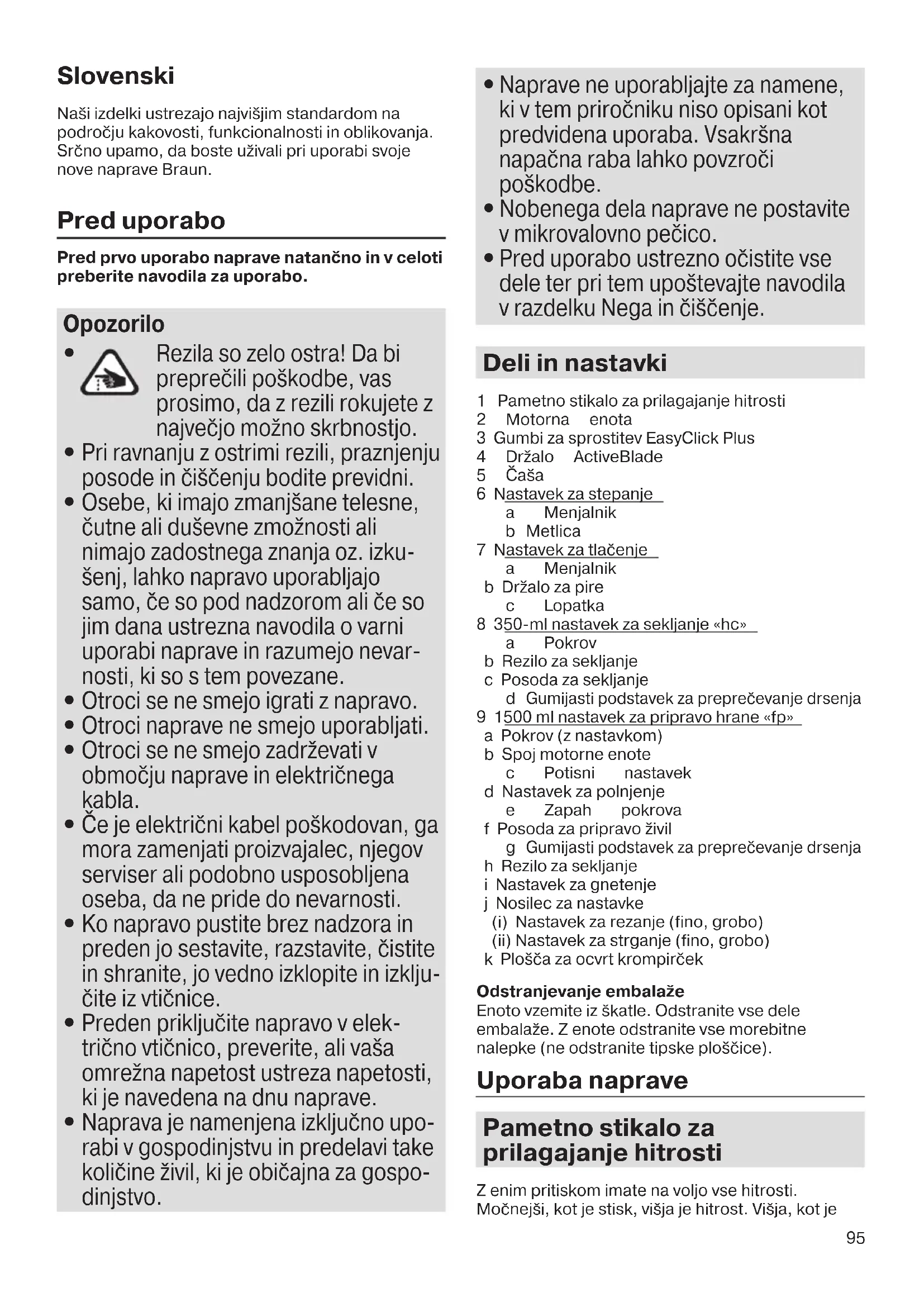 Slovenski

Naši izdelki ustrezajo najvišjim standardom na področju kakovosti, funkcionalnosti in oblikovanja. Srčno upamo, da boste uživali pri uporabi svoje nove naprave Braun.

Pred uporabo

Pred prvo uporabo naprave natančno in v celoti preberite navodila za uporabo.

Opozorilo

• Rezila so zelo ostra! Da bi preprečili poškodbe, vas prosimo, da z rezili rokujete z največjo možno skrbnostjo.
• Pri ravnanju z ostrimi rezili, praznjenju posode in čiščenju bodite previdni.
• Osebe, ki imajo zmanjšane telesne, čutne ali duševne zmožnosti ali nimajo zadostnega znanja oz. izkušenj, lahko napravo uporabljajo samo, če so pod nadzorom ali če so jim dana ustrezna navodila o varni uporabi naprave in razumejo nevarnosti, ki so s tem povezane.
• Otroci se ne smejo igrati z napravo.
• Otroci naprave ne smejo uporabljati.
• Otroci se ne smejo zadrževati v območju naprave in električnega kabla.
• Če je električni kabel poškodovan, ga mora zamenjati proizvajalec, njegov serviser ali podobno usposobljena oseba, da ne pride do nevarnosti.
• Ko napravo pustite brez nadzora in preden jo sestavite, razstavite, čistite in shranite, jo vedno izklopite in izključite iz vtičnice.
• Preden priključite napravo v električno vtičnico, preverite, ali vaša omrežna napetost ustreza napetosti, ki je navedena na dnu naprave.
• Naprava je namenjena izključno uporabi v gospodinjstvu in predelavi take količine živil, ki je običajna za gospodinjstvo.
• Naprave ne uporabljajte za namene, ki v tem priročniku niso opisani kot predvidena uporaba. Vsakršna napačna raba lahko povzroči poškodbe.
• Nobenega dela naprave ne postavite v mikrovalovno pečico.
• Pred uporabo ustrezno očistite vse dele ter pri tem upoštevajte navodila v razdelku Nega in čiščenje.

Deli in nastavki

1 Pametno stikalo za prilagajanje hitrosti
2 Motorna enota
3 Gumbi za sprostitev EasyClick Plus
4 Držalo ActiveBlade
5 Čaša
6 Nastavek za stepanje
a Menjalnik
b Metlica
7 Nastavek za tlačenje
a Menjalnik
b Držalo za pire
c Lopatka
8 350-ml nastavek za sekljanje «hc»
a Pokrov
b Rezilo za sekljanje
c Posoda za sekljanje
d Gumijasti podstavek za preprečevanje drsenja
9 1500 ml nastavek za pripravo hrane «fp»
a Pokrov (z nastavkom)
b Spoj motorne enote
c Potisni nastavek
d Nastavek za polnjenje
e Zapah pokrova
f Posoda za pripravo živil
g Gumijasti podstavek za preprečevanje drsenja
h Rezilo za sekljanje
i Nastavek za gnetenje
j Nosilec za nastavke
(i) Nastavek za rezanje (fino, grobo)
(ii) Nastavek za strganje (fino, grobo)
k Plošča za ocvrt krompirček

Odstranjevanje embalaže
Enoto vzemite iz škatle. Odstranite vse dele embalaže. Z enote odstranite vse morebitne nalepke (ne odstranite tipske ploščice).

Uporaba naprave

Pametno stikalo za prilagajanje hitrosti

Z enim pritiskom imate na voljo vse hitrosti. Močnejši, kot je stisk, višja je hitrost. Višja, kot je

95